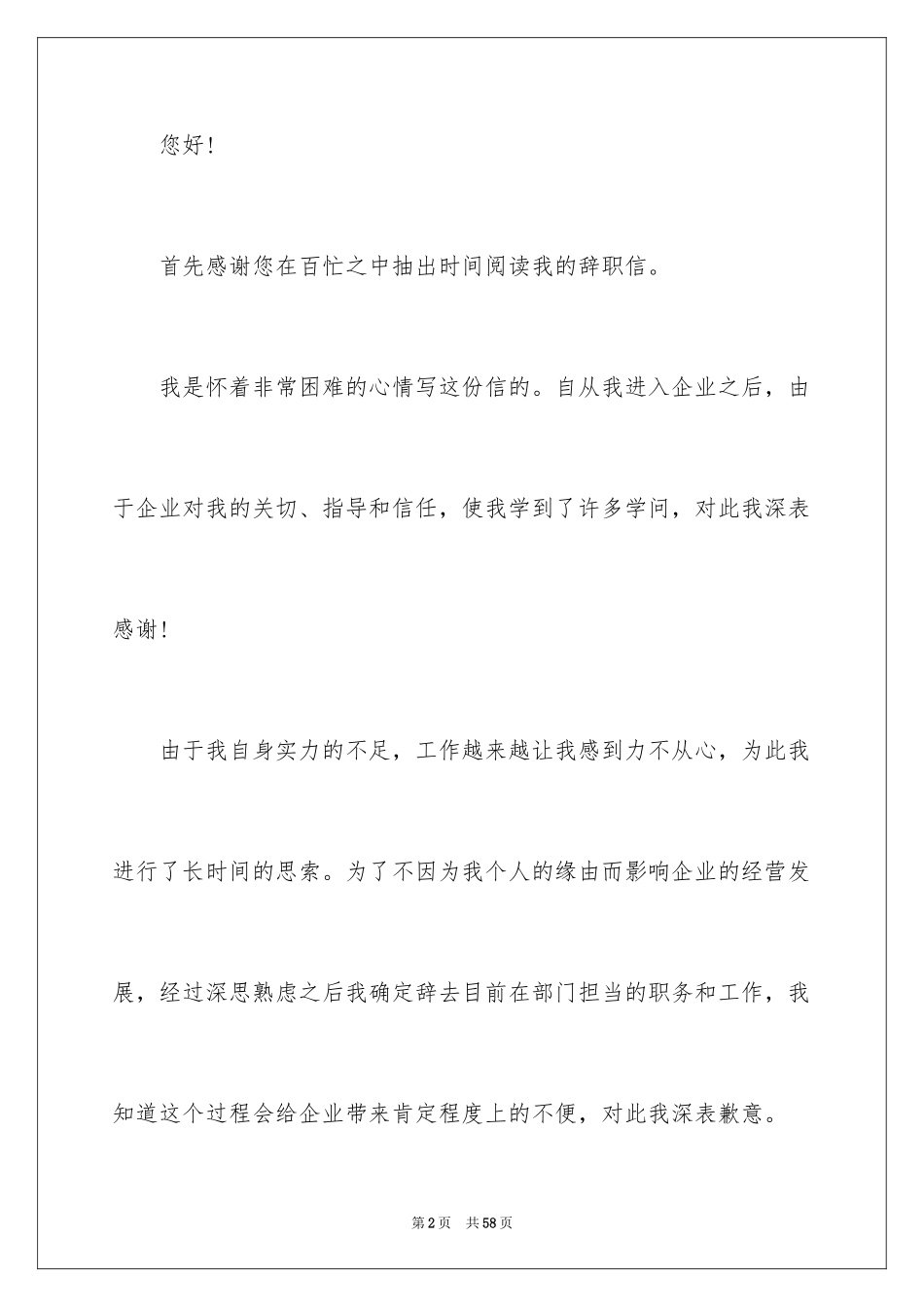 您好！

首先感谢您在百忙之中抽出时间阅读我的辞职信。

我是怀着非常困难的心情写这份信的。自从我进入企业之后，由于企业对我的关切、指导和信任，使我学到了许多学问，对此我深表感谢！

由于我自身实力的不足，工作越来越让我感到力不从心，为此我进行了长时间的思索。为了不因为我个人的缘由而影响企业的经营发展，经过深思熟虑之后我确定辞去目前在部门担当的职务和工作，我知道这个过程会给企业带来肯定程度上的不便，对此我深表歉意。

第2页 共58页